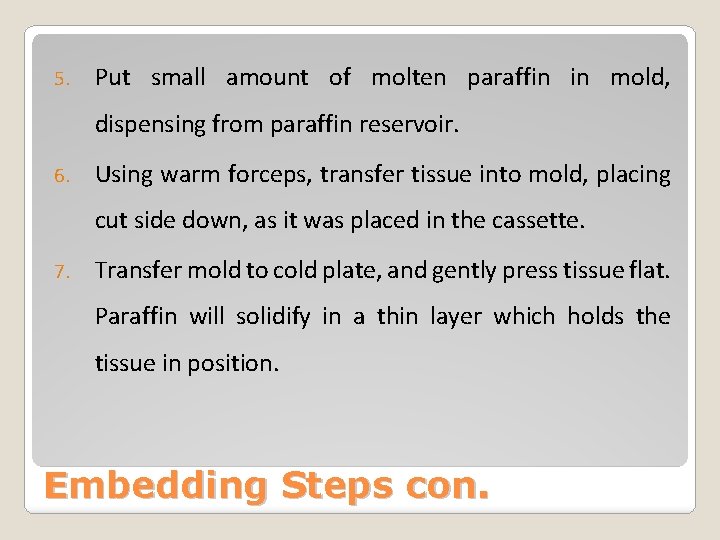 5. Put small amount of molten paraffin in mold, dispensing from paraffin reservoir.

6. Using warm forceps, transfer tissue into mold, placing cut side down, as it was placed in the cassette.

7. Transfer mold to cold plate, and gently press tissue flat. Paraffin will solidify in a thin layer which holds the tissue in position.

Embedding Steps con.